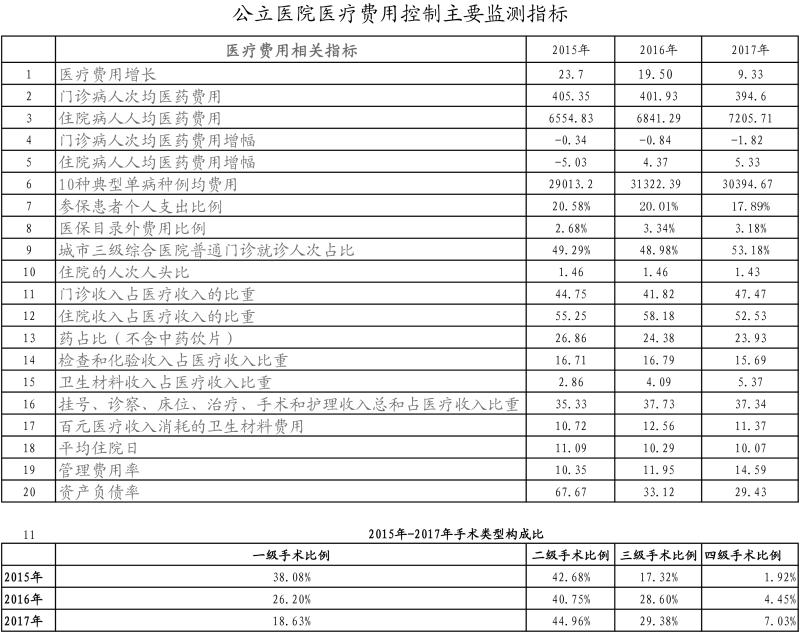 公立医院医疗费用控制主要监测指标

| | 医疗费用相关指标 | 2015年 | 2016年 | 2017年 |
|---|---|---|---|---|
| 1 | 医疗费用增长 | 23.7 | 19.50 | 9.33 |
| 2 | 门诊病人次均医药费用 | 405.35 | 401.93 | 394.6 |
| 3 | 住院病人人均医药费用 | 6554.83 | 6841.29 | 7205.71 |
| 4 | 门诊病人次均医药费用增幅 | -0.34 | -0.84 | -1.82 |
| 5 | 住院病人人均医药费用增幅 | -5.03 | 4.37 | 5.33 |
| 6 | 10种典型单病种例均费用 | 29013.2 | 31322.39 | 30394.67 |
| 7 | 参保患者个人支出比例 | 20.58% | 20.01% | 17.89% |
| 8 | 医保目录外费用比例 | 2.68% | 3.34% | 3.18% |
| 9 | 城市三级综合医院普通门诊就诊人次占比 | 49.29% | 48.98% | 53.18% |
| 10 | 住院的人次人头比 | 1.46 | 1.46 | 1.43 |
| 11 | 门诊收入占医疗收入的比重 | 44.75 | 41.82 | 47.47 |
| 12 | 住院收入占医疗收入的比重 | 55.25 | 58.18 | 52.53 |
| 13 | 药占比（不含中药饮片） | 26.86 | 24.38 | 23.93 |
| 14 | 检查和化验收入占医疗收入比重 | 16.71 | 16.79 | 15.69 |
| 15 | 卫生材料收入占医疗收入比重 | 2.86 | 4.09 | 5.37 |
| 16 | 挂号、诊察、床位、治疗、手术和护理收入总和占医疗收入比重 | 35.33 | 37.73 | 37.34 |
| 17 | 百元医疗收入消耗的卫生材料费用 | 10.72 | 12.56 | 11.37 |
| 18 | 平均住院日 | 11.09 | 10.29 | 10.07 |
| 19 | 管理费用率 | 10.35 | 11.95 | 14.59 |
| 20 | 资产负债率 | 67.67 | 33.12 | 29.43 |

11

2015年-2017年手术类型构成比

| | 一级手术比例 | 二级手术比例 | 三级手术比例 | 四级手术比例 |
|---|---|---|---|---|
| 2015年 | 38.08% | 42.68% | 17.32% | 1.92% |
| 2016年 | 26.20% | 40.75% | 28.60% | 4.45% |
| 2017年 | 18.63% | 44.96% | 29.38% | 7.03% |